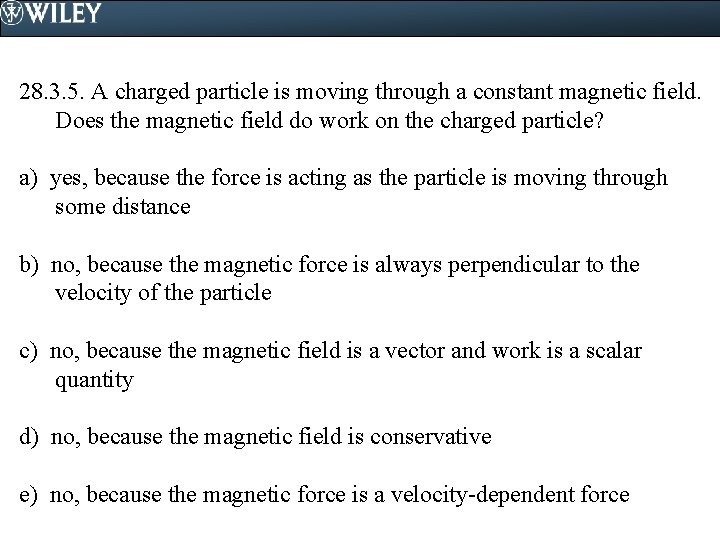 WILEY

28.3.5. A charged particle is moving through a constant magnetic field. Does the magnetic field do work on the charged particle?

a) yes, because the force is acting as the particle is moving through some distance

b) no, because the magnetic force is always perpendicular to the velocity of the particle

c) no, because the magnetic field is a vector and work is a scalar quantity

d) no, because the magnetic field is conservative

e) no, because the magnetic force is a velocity-dependent force